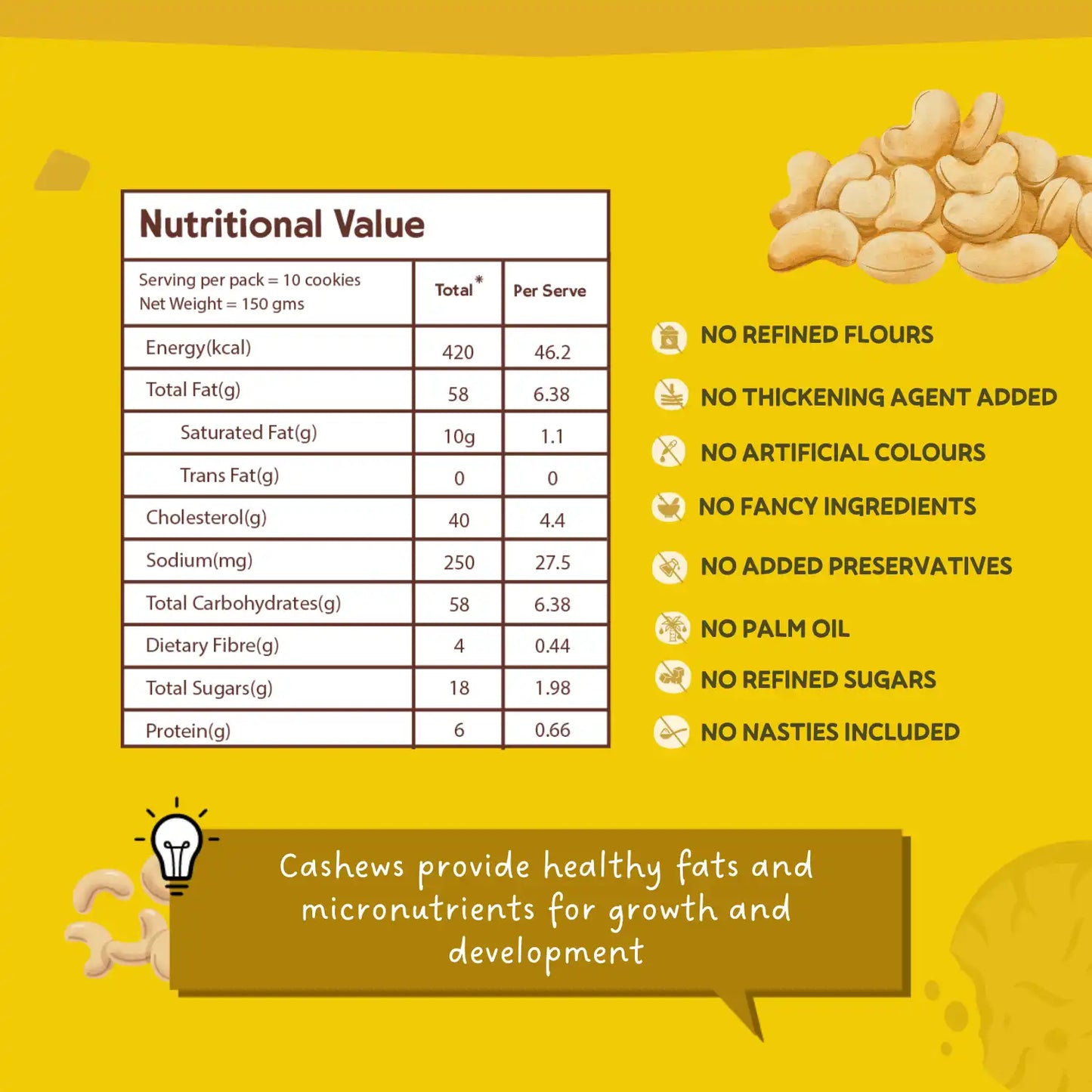 Nutritional Value

| Serving per pack = 10 cookies Net Weight = 150 gms | Total* | Per Serve |
|---|---|---|
| Energy(kcal) | 420 | 46.2 |
| Total Fat(g) | 58 | 6.38 |
| Saturated Fat(g) | 10g | 1.1 |
| Trans Fat(g) | 0 | 0 |
| Cholesterol(g) | 40 | 4.4 |
| Sodium(mg) | 250 | 27.5 |
| Total Carbohydrates(g) | 58 | 6.38 |
| Dietary Fibre(g) | 4 | 0.44 |
| Total Sugars(g) | 18 | 1.98 |
| Protein(g) | 6 | 0.66 |

NO REFINED FLOURS
NO THICKENING AGENT ADDED
NO ARTIFICIAL COLOURS
NO FANCY INGREDIENTS
NO ADDED PRESERVATIVES
NO PALM OIL
NO REFINED SUGARS
NO NASTIES INCLUDED

Cashews provide healthy fats and micronutrients for growth and development